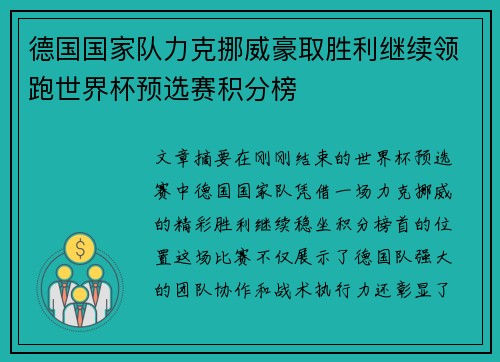 德国国家队力克挪威豪取胜利继续领跑世界杯预选赛积分榜

文章摘要在刚刚结束的世界杯预选赛中德国国家队凭借一场力克挪威的精彩胜利继续稳坐积分榜首的位置这场比赛不仅展示了德国队强大的团队协作和战术执行力还彰显了

$